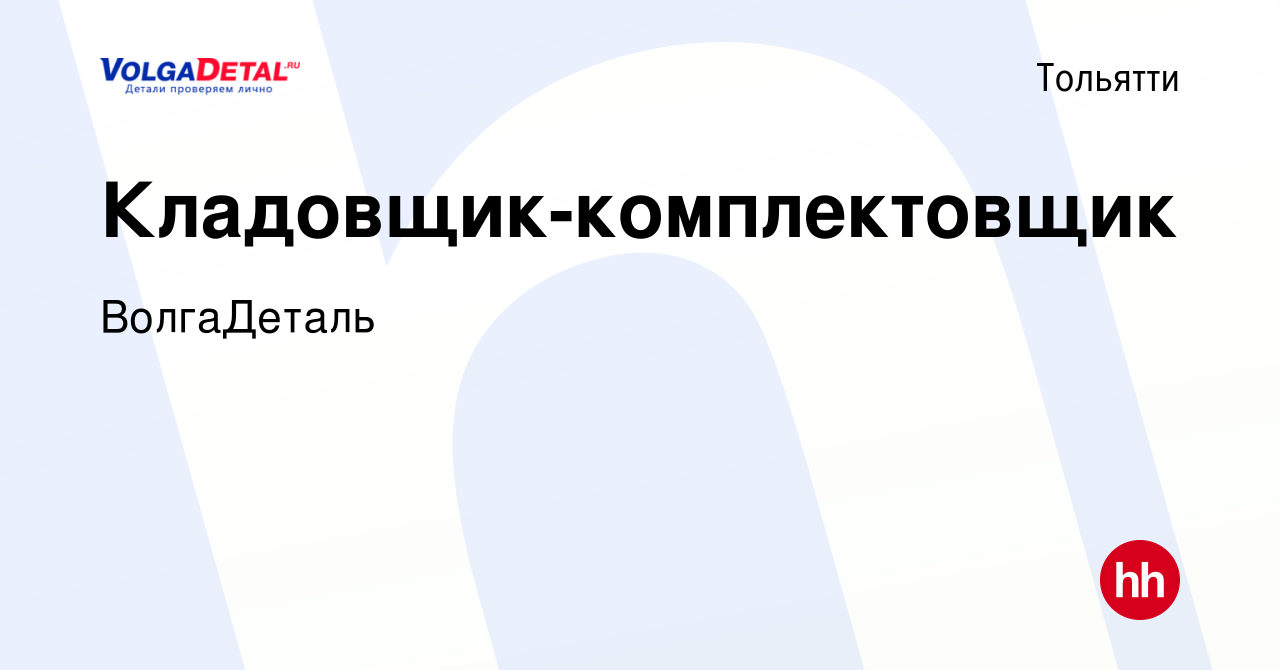 VOLGADETAL.RU
Детали проверяем лично

Тольятти

Кладовщик-комплектовщик

ВолгаДеталь

hh